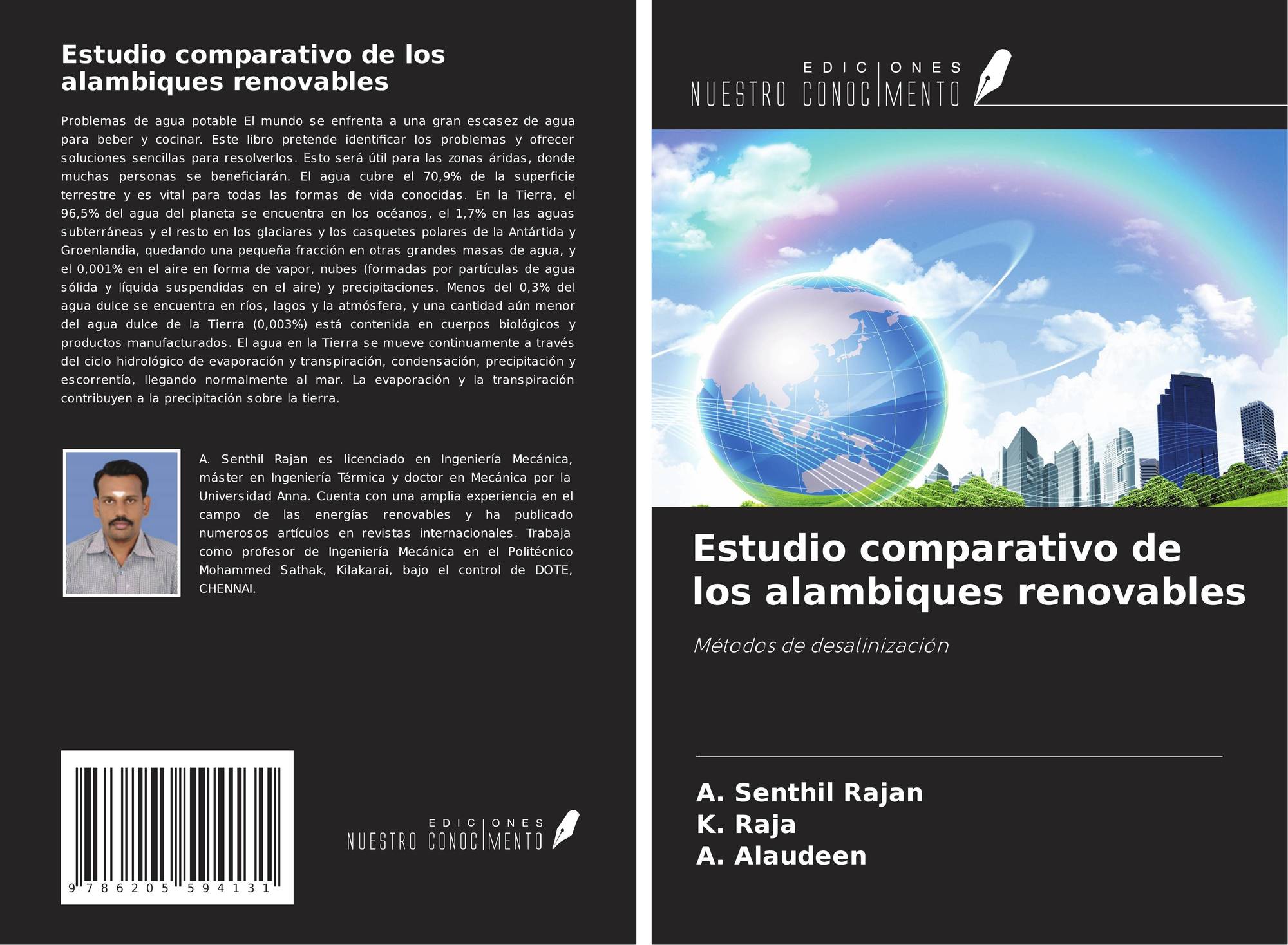 Estudio comparativo de los alambiques renovables

Problemas de agua potable El mundo se enfrenta a una gran escasez de agua para beber y cocinar. Este libro pretende identificar los problemas y ofrecer soluciones sencillas para resolverlos. Esto será útil para las zonas áridas, donde muchas personas se beneficiarán. El agua cubre el 70,9% de la superficie terrestre y es vital para todas las formas de vida conocidas. En la Tierra, el 96,5% del agua del planeta se encuentra en los océanos, el 1,7% en las aguas subterráneas y el resto en los glaciares y los casquetes polares de la Antártida y Groenlandia, quedando una pequeña fracción en otras grandes masas de agua, y el 0,001% en el aire en forma de vapor, nubes (formadas por partículas de agua sólida y líquida suspendidas en el aire) y precipitaciones. Menos del 0,3% del agua dulce se encuentra en ríos, lagos y la atmósfera, y una cantidad aún menor del agua dulce de la Tierra (0,003%) está contenida en cuerpos biológicos y productos manufacturados. El agua en la Tierra se mueve continuamente a través del ciclo hidrológico de evaporación y transpiración, condensación, precipitación y escorrentía, llegando normalmente al mar. La evaporación y la transpiración contribuyen a la precipitación sobre la tierra.

A. Senthil Rajan es licenciado en Ingeniería Mecánica, máster en Ingeniería Térmica y doctor en Mecánica por la Universidad Anna. Cuenta con una amplia experiencia en el campo de las energías renovables y ha publicado numerosos artículos en revistas internacionales. Trabaja como profesor de Ingeniería Mecánica en el Politécnico Mohammed Sathak, Kilakarai, bajo el control de DOTE, CHENNAI.

9 786205 594131

EDICIONES NUESTRO CONOCIMIENTO

EDICIONES NUESTRO CONOCIMIENTO

Estudio comparativo de los alambiques renovables

Métodos de desalinización

A. Senthil Rajan
K. Raja
A. Alaudeen